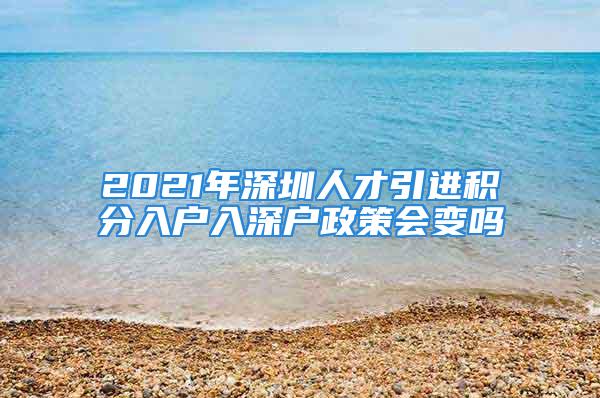 2021年深圳人才引进积分入户入深户政策会变吗